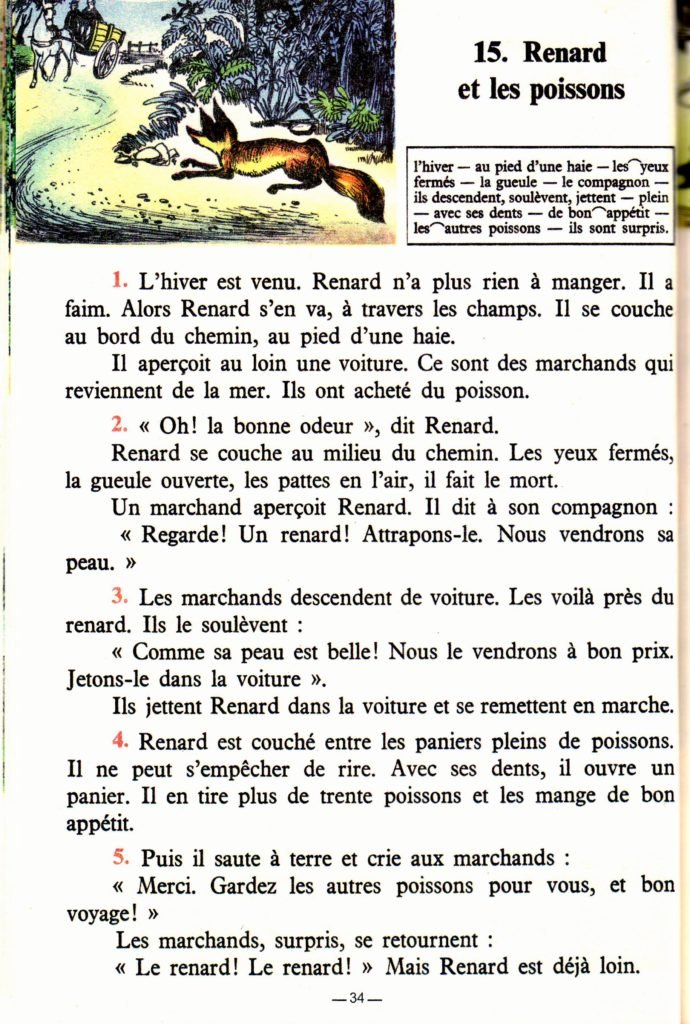 15. Renard et les poissons

l'hiver — au pied d'une haie — les yeux fermés — la gueule — le compagnon — ils descendent, soulèvent, jettent — plein — avec ses dents — de bon appétit — les autres poissons — ils sont surpris.

1. L'hiver est venu. Renard n'a plus rien à manger. Il a faim. Alors Renard s'en va, à travers les champs. Il se couche au bord du chemin, au pied d'une haie.

Il aperçoit au loin une voiture. Ce sont des marchands qui reviennent de la mer. Ils ont acheté du poisson.

2. « Oh! la bonne odeur », dit Renard.

Renard se couche au milieu du chemin. Les yeux fermés, la gueule ouverte, les pattes en l'air, il fait le mort.

Un marchand aperçoit Renard. Il dit à son compagnon :

« Regarde! Un renard! Attrapons-le. Nous vendrons sa peau. »

3. Les marchands descendent de voiture. Les voilà près du renard. Ils le soulèvent :

« Comme sa peau est belle! Nous le vendrons à bon prix. Jetons-le dans la voiture ».

Ils jettent Renard dans la voiture et se remettent en marche.

4. Renard est couché entre les paniers pleins de poissons. Il ne peut s'empêcher de rire. Avec ses dents, il ouvre un panier. Il en tire plus de trente poissons et les mange de bon appétit.

5. Puis il saute à terre et crie aux marchands :

« Merci. Gardez les autres poissons pour vous, et bon voyage! »

Les marchands, surpris, se retournent :

« Le renard! Le renard! » Mais Renard est déjà loin.

— 34 —